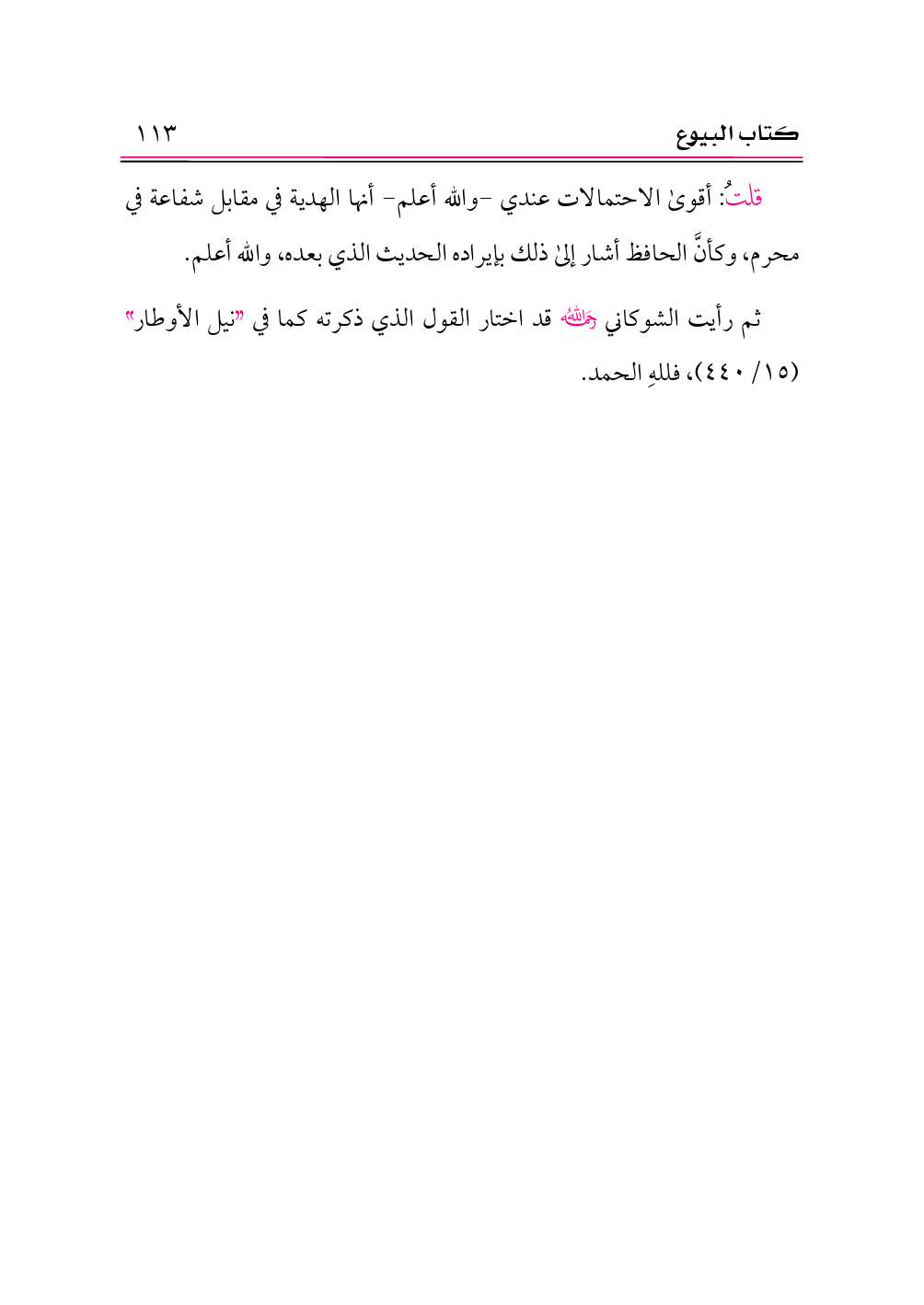 كتاب البيوع ١١٣

قلتُ: أقوىٰ الاحتمالات عندي -والله أعلم- أنها الهدية في مقابل شفاعة في محرم، وكأنَّ الحافظ أشار إلىٰ ذلك بإيراده الحديث الذي بعده، والله أعلم.

ثم رأيت الشوكاني رحمه الله قد اختار القول الذي ذكرته كما في "نيل الأوطار" (١٥/ ٤٤٠)، فللهِ الحمد.